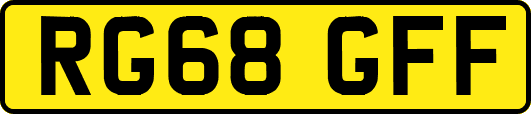 RG68 GFF